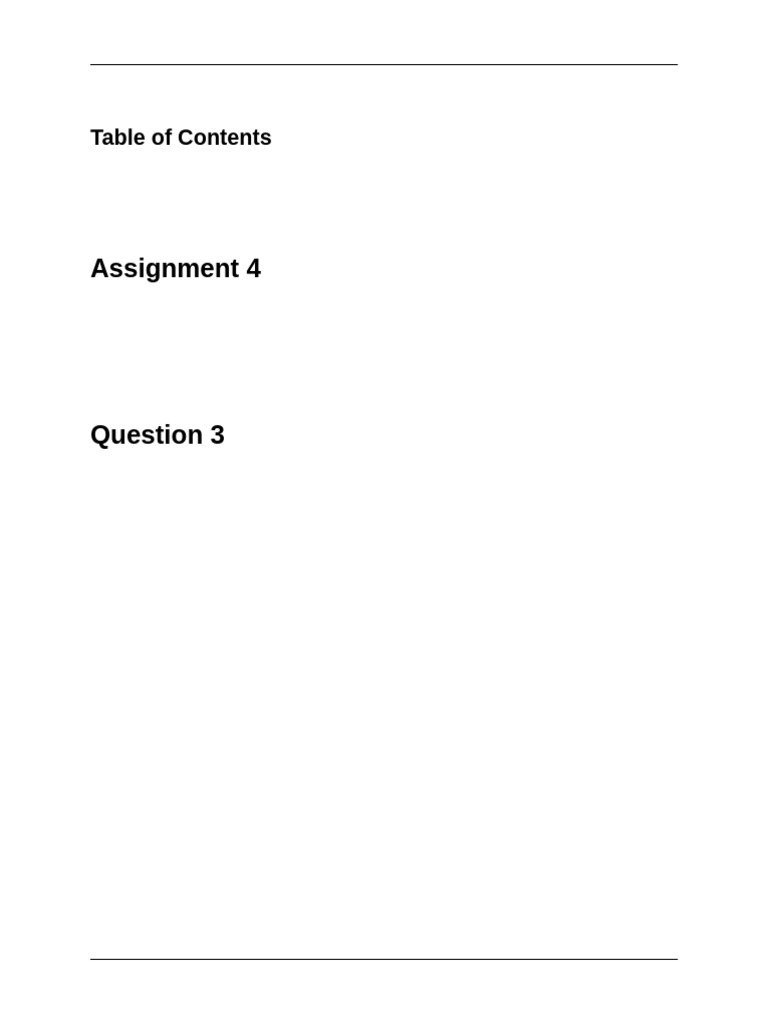 Table of Contents

Assignment 4

Question 3